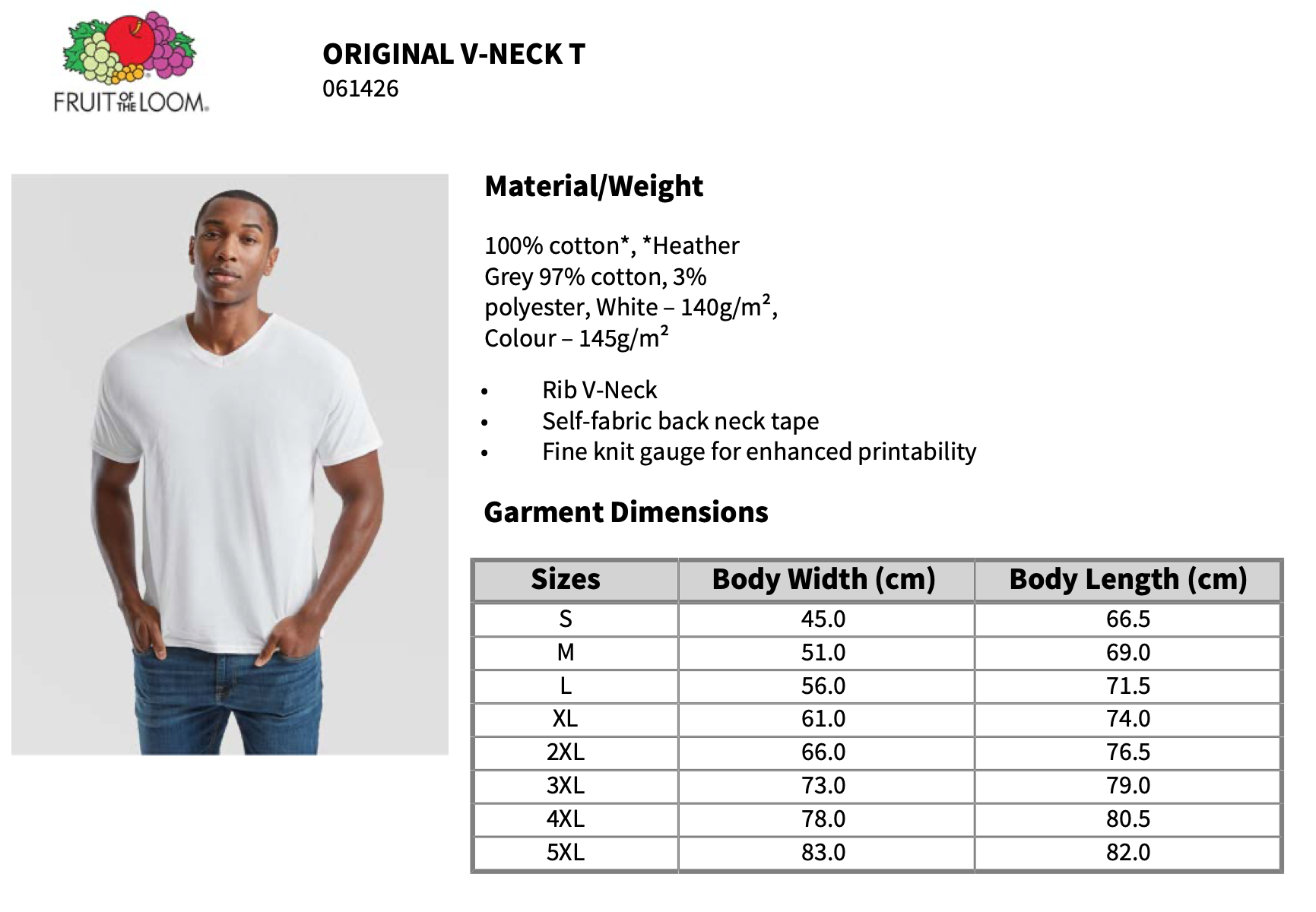 FRUIT OF THE LOOM

ORIGINAL V-NECK T
061426

Material/Weight

100% cotton*, *Heather Grey 97% cotton, 3% polyester, White – 140g/m², Colour – 145g/m²

• Rib V-Neck
• Self-fabric back neck tape
• Fine knit gauge for enhanced printability

Garment Dimensions

| Sizes | Body Width (cm) | Body Length (cm) |
|---|---|---|
| S | 45.0 | 66.5 |
| M | 51.0 | 69.0 |
| L | 56.0 | 71.5 |
| XL | 61.0 | 74.0 |
| 2XL | 66.0 | 76.5 |
| 3XL | 73.0 | 79.0 |
| 4XL | 78.0 | 80.5 |
| 5XL | 83.0 | 82.0 |